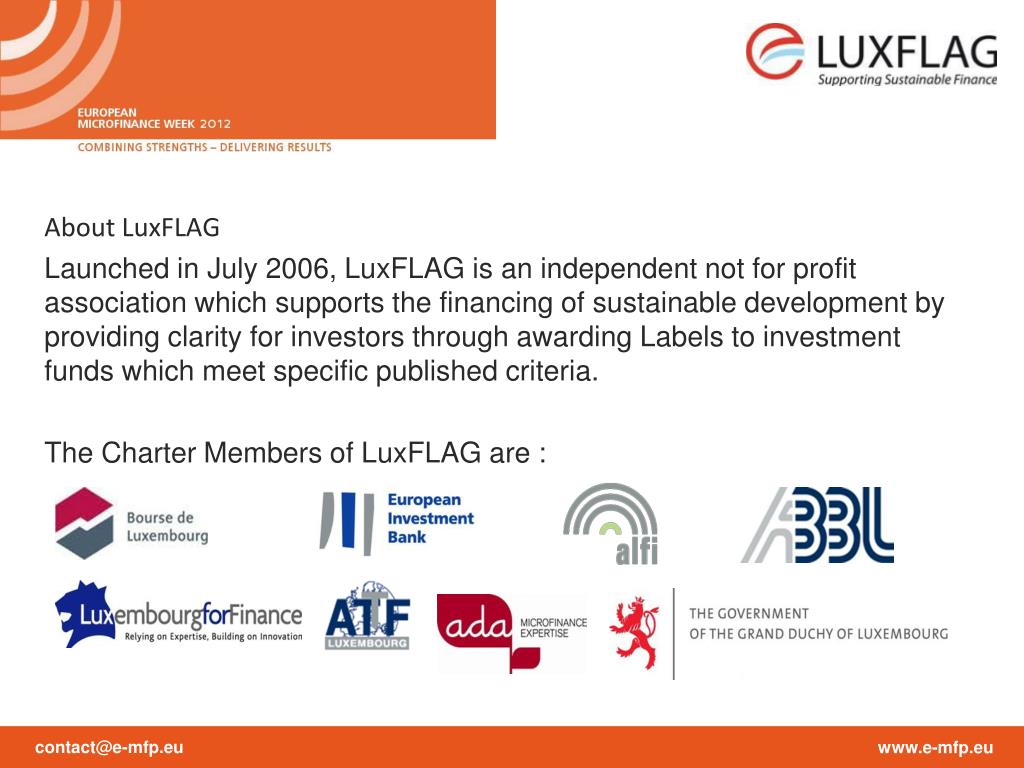 EUROPEAN
MICROFINANCE WEEK 2012
COMBINING STRENGTHS – DELIVERING RESULTS

LUXFLAG
Supporting Sustainable Finance

About LuxFLAG

Launched in July 2006, LuxFLAG is an independent not for profit association which supports the financing of sustainable development by providing clarity for investors through awarding Labels to investment funds which meet specific published criteria.

The Charter Members of LuxFLAG are :

Bourse de Luxembourg

European Investment Bank

alfi

ABBL

LuxembourgforFinance
Relying on Expertise, Building on Innovation

ATF LUXEMBOURG

ada MICROFINANCE EXPERTISE

THE GOVERNMENT OF THE GRAND DUCHY OF LUXEMBOURG

contact@e-mfp.eu

www.e-mfp.eu